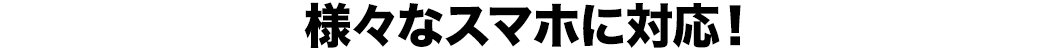 様々なスマホに対応！